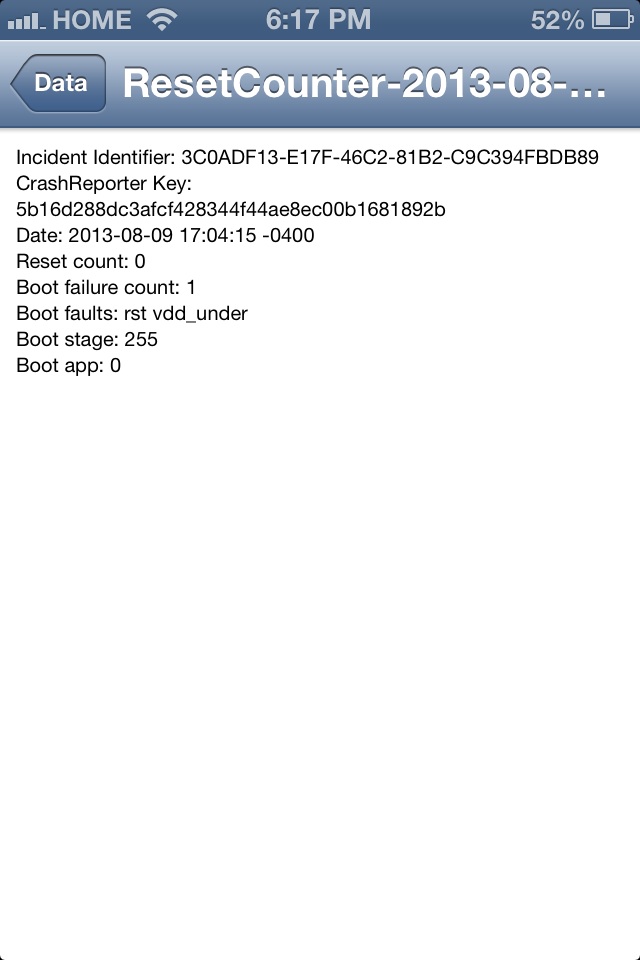 HOME 6:17 PM 52%

Data ResetCounter-2013-08-...

Incident Identifier: 3C0ADF13-E17F-46C2-81B2-C9C394FBDB89
CrashReporter Key:
5b16d288dc3afcf428344f44ae8ec00b1681892b
Date: 2013-08-09 17:04:15 -0400
Reset count: 0
Boot failure count: 1
Boot faults: rst vdd_under
Boot stage: 255
Boot app: 0